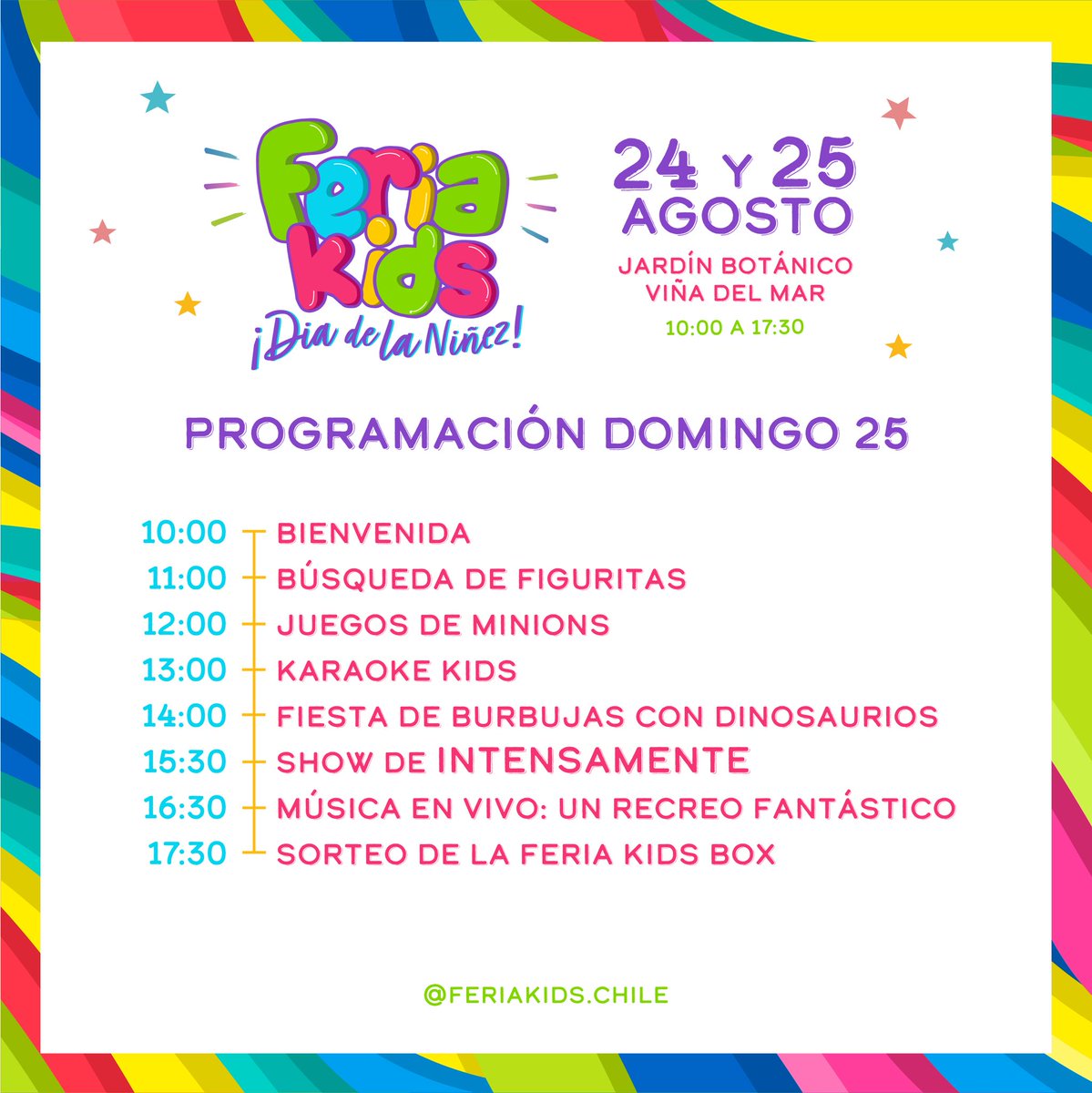 Feria Kids
¡Dia de la Niñez!

24 Y 25
AGOSTO
JARDÍN BOTÁNICO
VIÑA DEL MAR
10:00 A 17:30

PROGRAMACIÓN DOMINGO 25

10:00 BIENVENIDA
11:00 BÚSQUEDA DE FIGURITAS
12:00 JUEGOS DE MINIONS
13:00 KARAOKE KIDS
14:00 FIESTA DE BURBUJAS CON DINOSAURIOS
15:30 SHOW DE INTENSAMENTE
16:30 MÚSICA EN VIVO: UN RECREO FANTÁSTICO
17:30 SORTEO DE LA FERIA KIDS BOX

@FERIAKIDS.CHILE